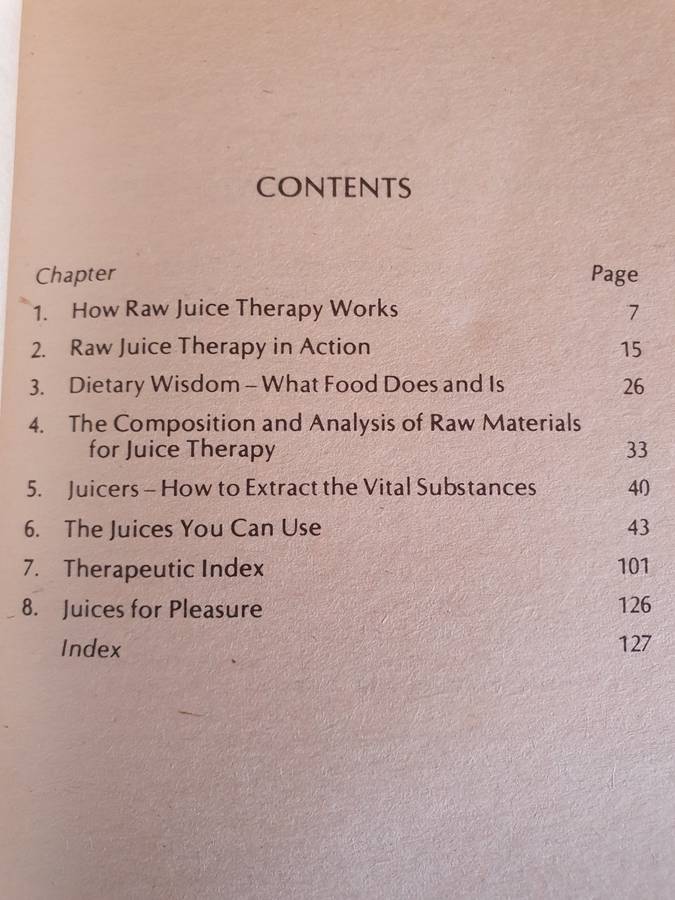 CONTENTS

Chapter Page
1. How Raw Juice Therapy Works 7
2. Raw Juice Therapy in Action 15
3. Dietary Wisdom – What Food Does and Is 26
4. The Composition and Analysis of Raw Materials for Juice Therapy 33
5. Juicers – How to Extract the Vital Substances 40
6. The Juices You Can Use 43
7. Therapeutic Index 101
8. Juices for Pleasure 126
Index 127